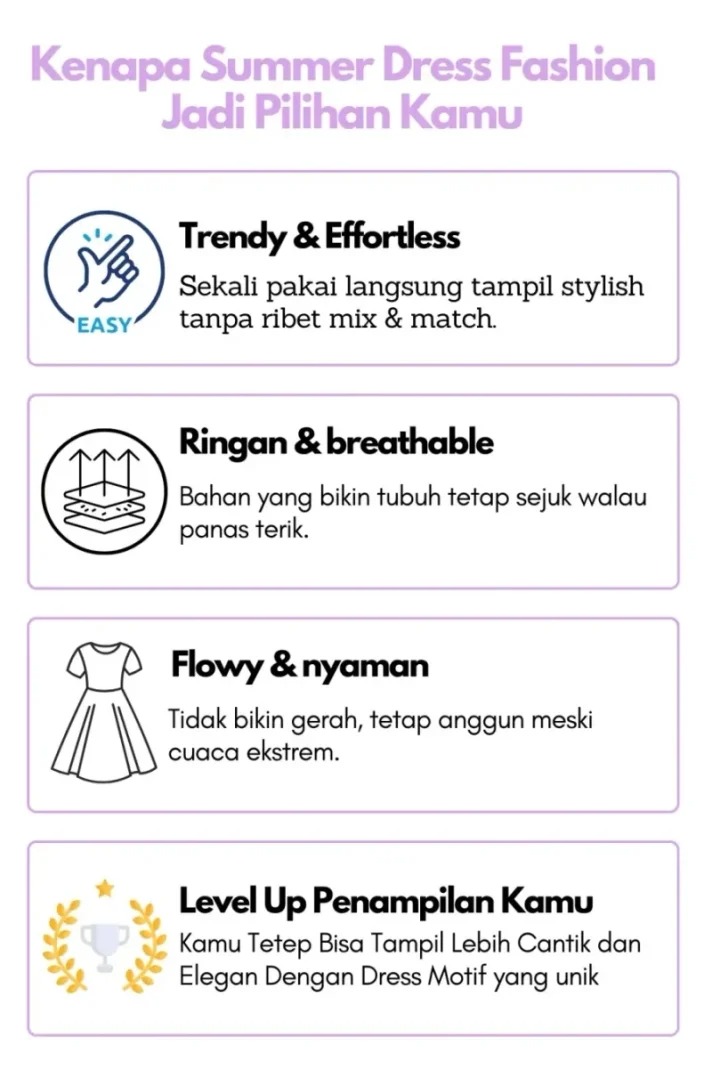 Kenapa Summer Dress Fashion Jadi Pilihan Kamu

EASY

Trendy & Effortless

Sekali pakai langsung tampil stylish tanpa ribet mix & match.

Ringan & breathable

Bahan yang bikin tubuh tetap sejuk walau panas terik.

Flowy & nyaman

Tidak bikin gerah, tetap anggun meski cuaca ekstrem.

Level Up Penampilan Kamu

Kamu Tetep Bisa Tampil Lebih Cantik dan Elegan Dengan Dress Motif yang unik